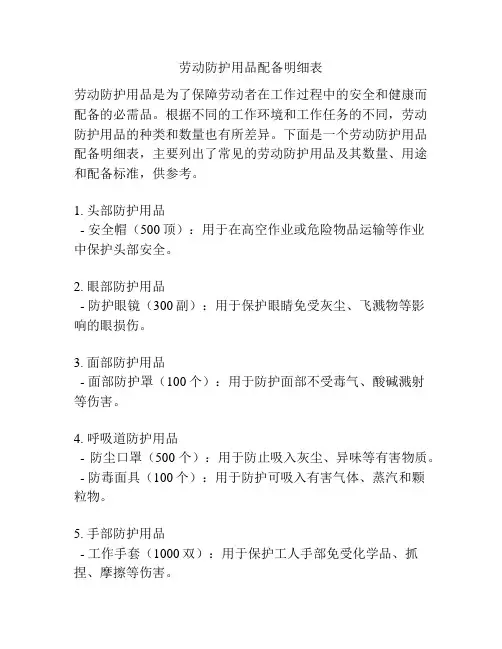 劳动防护用品配备明细表

劳动防护用品是为了保障劳动者在工作过程中的安全和健康而配备的必需品。根据不同的工作环境和工作任务的不同，劳动防护用品的种类和数量也有所差异。下面是一个劳动防护用品配备明细表，主要列出了常见的劳动防护用品及其数量、用途和配备标准，供参考。

1. 头部防护用品
- 安全帽（500 顶）：用于在高空作业或危险物品运输等作业中保护头部安全。

2. 眼部防护用品
- 防护眼镜（300 副）：用于保护眼睛免受灰尘、飞溅物等影响的眼损伤。

3. 面部防护用品
- 面部防护罩（100 个）：用于防护面部不受毒气、酸碱溅射等伤害。

4. 呼吸道防护用品
- 防尘口罩（500 个）：用于防止吸入灰尘、异味等有害物质。
- 防毒面具（100 个）：用于防护可吸入有害气体、蒸汽和颗粒物。

5. 手部防护用品
- 工作手套（1000 双）：用于保护工人手部免受化学品、抓捏、摩擦等伤害。